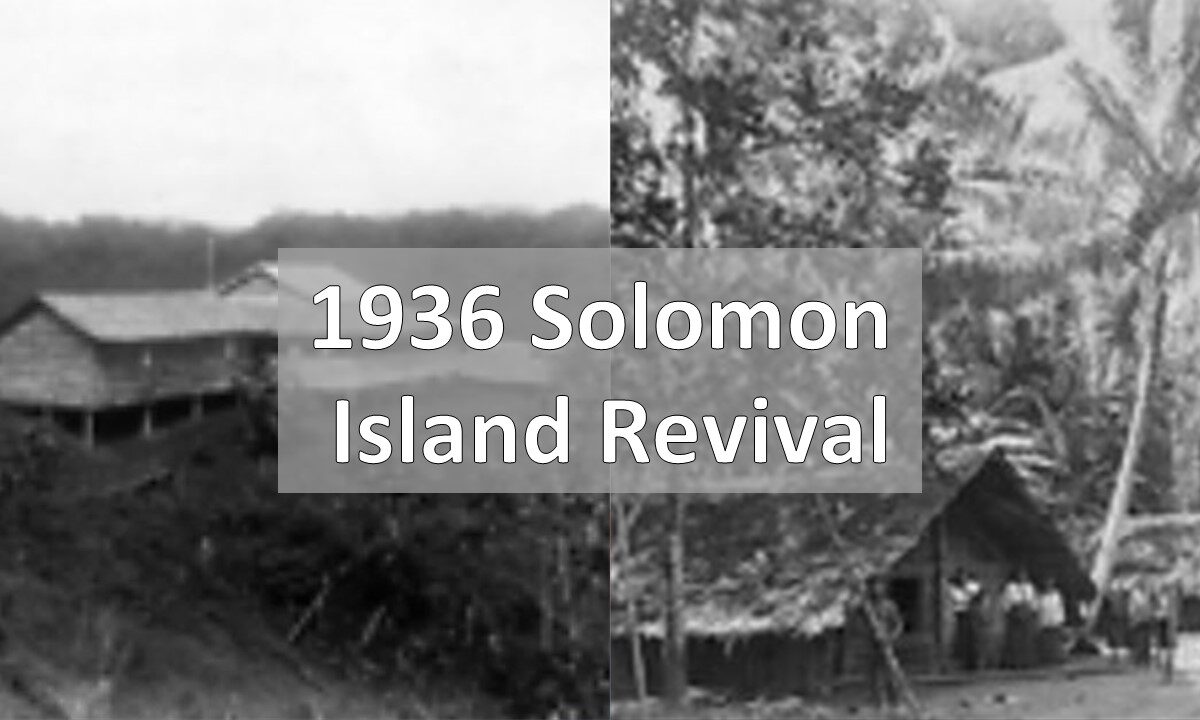 1936 Solomon Island Revival